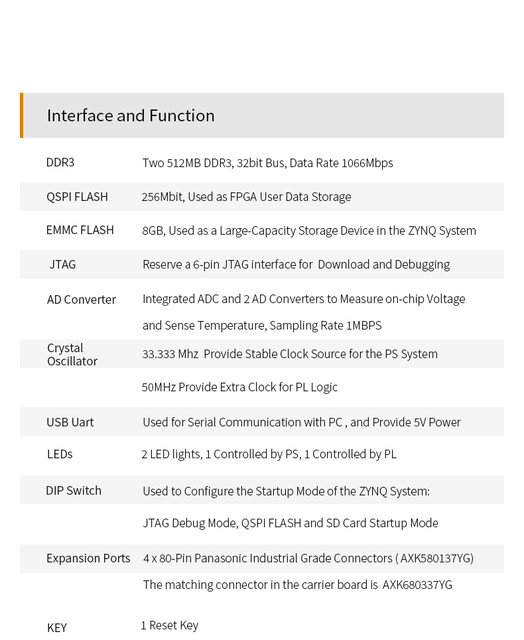 Interface and Function

| | |
|---|---|
| DDR3 | Two 512MB DDR3, 32bit Bus, Data Rate 1066Mbps |
| QSPI FLASH | 256Mbit, Used as FPGA User Data Storage |
| EMMC FLASH | 8GB, Used as a Large-Capacity Storage Device in the ZYNQ System |
| JTAG | Reserve a 6-pin JTAG interface for Download and Debugging |
| AD Converter | Integrated ADC and 2 AD Converters to Measure on-chip Voltage and Sense Temperature, Sampling Rate 1MBPS |
| Crystal Oscillator | 33.333 Mhz Provide Stable Clock Source for the PS System |
| | 50MHz Provide Extra Clock for PL Logic |
| USB Uart | Used for Serial Communication with PC , and Provide 5V Power |
| LEDs | 2 LED lights, 1 Controlled by PS, 1 Controlled by PL |
| DIP Switch | Used to Configure the Startup Mode of the ZYNQ System: |
| | JTAG Debug Mode, QSPI FLASH and SD Card Startup Mode |
| Expansion Ports | 4 x 80-Pin Panasonic Industrial Grade Connectors ( AXK580137YG) |
| | The matching connector in the carrier board is AXK680337YG |
| KEY | 1 Reset Key |